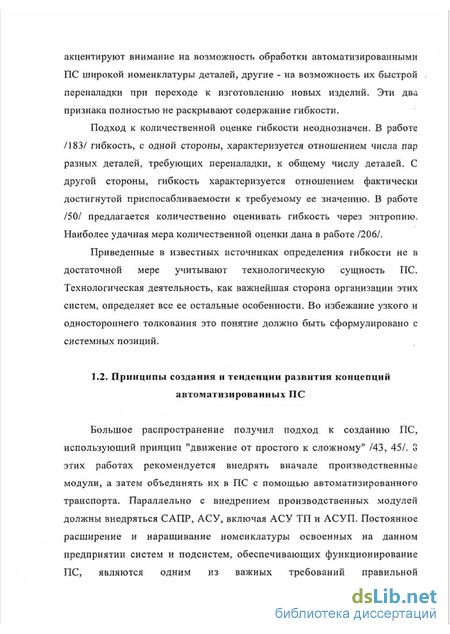 акцентируют внимание на возможность обработки автоматизированными ПС широкой номенклатуры деталей, другие - на возможность их быстрой переналадки при переходе к изготовлению новых изделий. Эти два признака полностью не раскрывают содержание гибкости.

Подход к количественной оценке гибкости неоднозначен. В работе /183/ гибкость, с одной стороны, характеризуется отношением числа пар разных деталей, требующих переналадки, к общему числу деталей. С другой стороны, гибкость характеризуется отношением фактически достигнутой приспосабливаемости к требуемому ее значению. В работе /50/ предлагается количественно оценивать гибкость через энтропию. Наиболее удачная мера количественной оценки дана в работе /206/.

Приведенные в известных источниках определения гибкости не в достаточной мере учитывают технологическую сущность ПС. Технологическая деятельность, как важнейшая сторона организации этих систем, определяет все ее остальные особенности. Во избежание узкого и одностороннего толкования это понятие должно быть сформулировано с системных позиций.

1.2. Принципы создания и тенденции развития концепций автоматизированных ПС

Большое распространение получил подход к созданию ПС, использующий принцип "движение от простого к сложному" /43, 45/. З этих работах рекомендуется внедрять вначале производственные модули, а затем объединять их в ПС с помощью автоматизированного транспорта. Параллельно с внедрением производственных модулей должны внедряться САПР, АСУ, включая АСУ ТП и АСУП. Постоянное расширение и наращивание номенклатуры освоенных на данном предприятии систем и подсистем, обеспечивающих функционирование ПС, являются одним из важных требований правильной

dsLib.net
библиотека диссертаций